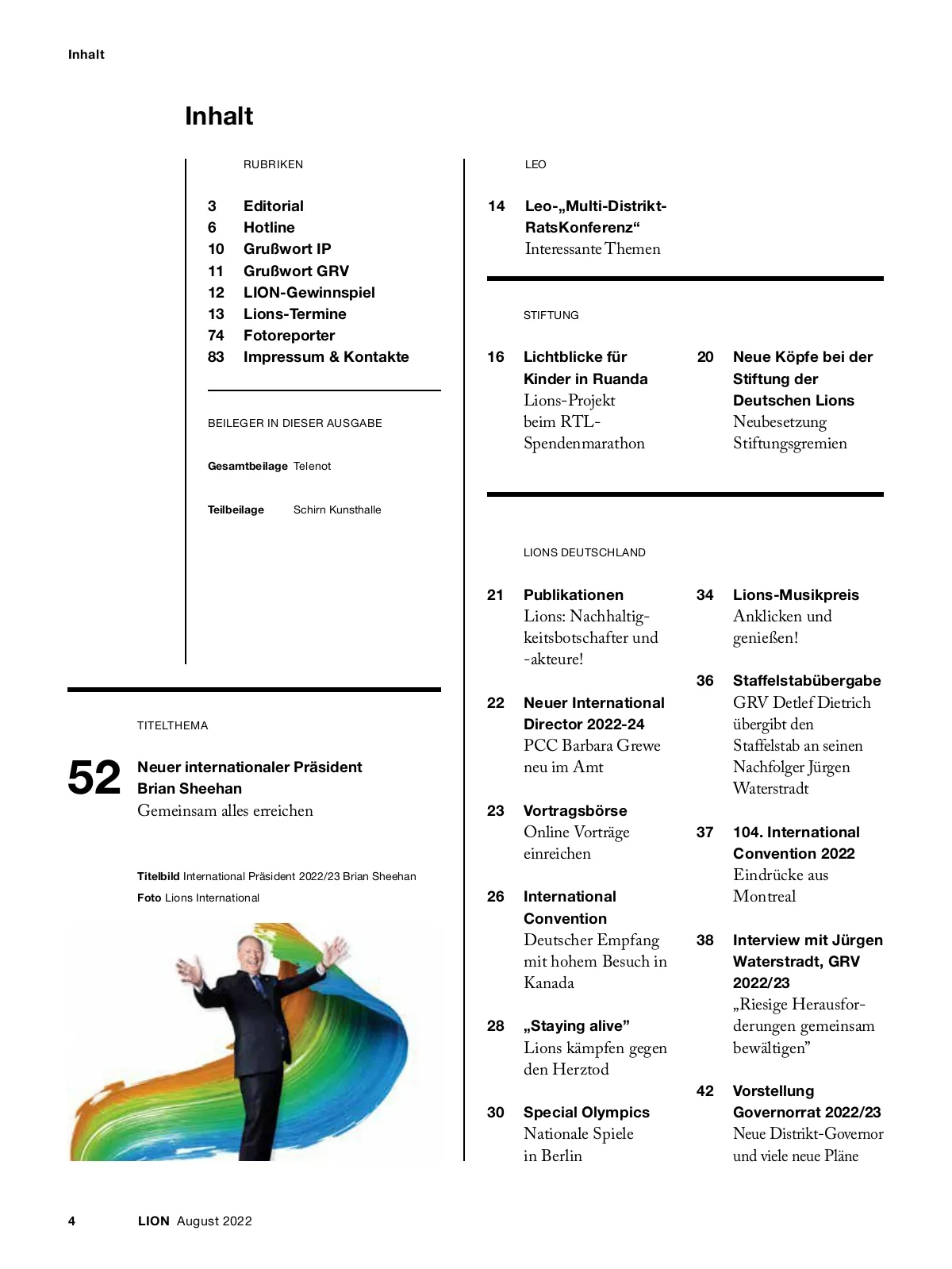 Inhalt

Inhalt

RUBRIKEN

3 Editorial
6 Hotline
10 Grußwort IP
11 Grußwort GRV
12 LION-Gewinnspiel
13 Lions-Termine
74 Fotoreporter
83 Impressum & Kontakte

BEILEGER IN DIESER AUSGABE

Gesamtbeilage Telenot

Teilbeilage Schirn Kunsthalle

TITELTHEMA

52 Neuer internationaler Präsident Brian Sheehan
Gemeinsam alles erreichen

Titelbild International Präsident 2022/23 Brian Sheehan
Foto Lions International

LEO

14 Leo-„Multi-Distrikt-RatsKonferenz“
Interessante Themen

STIFTUNG

16 Lichtblicke für Kinder in Ruanda
Lions-Projekt beim RTL-Spendenmarathon

20 Neue Köpfe bei der Stiftung der Deutschen Lions
Neubesetzung Stiftungsgremien

LIONS DEUTSCHLAND

21 Publikationen
Lions: Nachhaltigkeitsbotschafter und -akteure!

22 Neuer International Director 2022-24
PCC Barbara Grewe neu im Amt

23 Vortragsbörse
Online Vorträge einreichen

26 International Convention
Deutscher Empfang mit hohem Besuch in Kanada

28 „Staying alive”
Lions kämpfen gegen den Herztod

30 Special Olympics
Nationale Spiele in Berlin

34 Lions-Musikpreis
Anklicken und genießen!

36 Staffelstabübergabe
GRV Detlef Dietrich übergibt den Staffelstab an seinen Nachfolger Jürgen Waterstradt

37 104. International Convention 2022
Eindrücke aus Montreal

38 Interview mit Jürgen Waterstradt, GRV 2022/23
„Riesige Herausforderungen gemeinsam bewältigen”

42 Vorstellung Governorrat 2022/23
Neue Distrikt-Governor und viele neue Pläne

4 LION August 2022